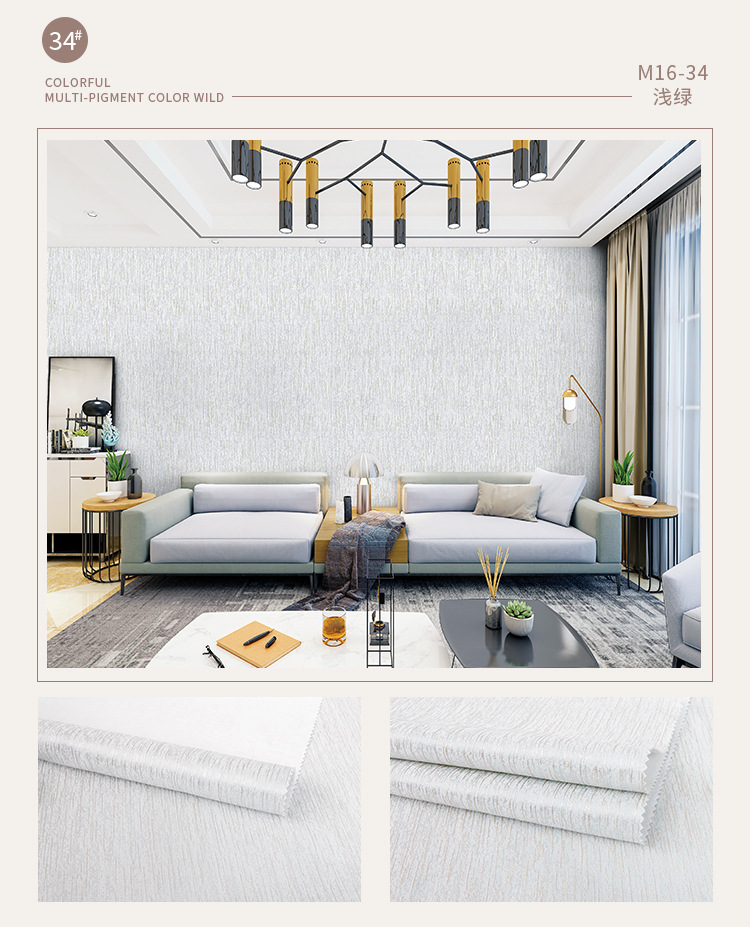 34#

COLORFUL
MULTI-PIGMENT COLOR WILD

M16-34
浅绿